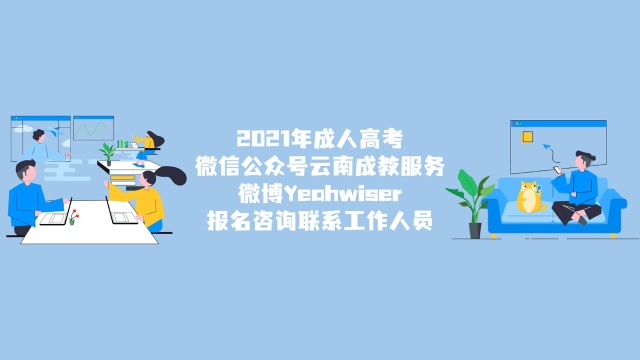 2021年成人高考
微信公众号云南成教服务
微博Yeohwiser
报名咨询联系工作人员